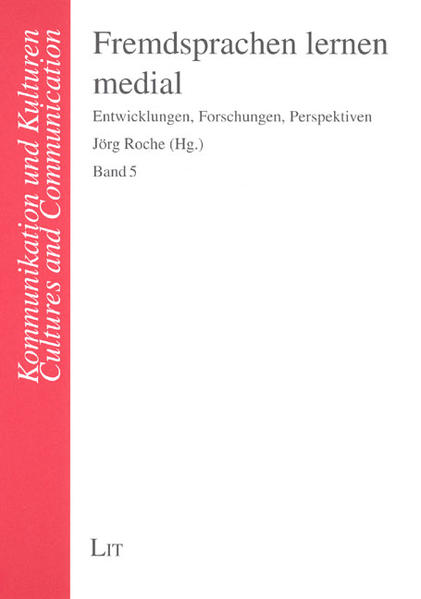 Kommunikation und Kulturen
Cultures and Communication

Fremdsprachen lernen medial

Entwicklungen, Forschungen, Perspektiven

Jörg Roche (Hg.)

Band 5

LIT